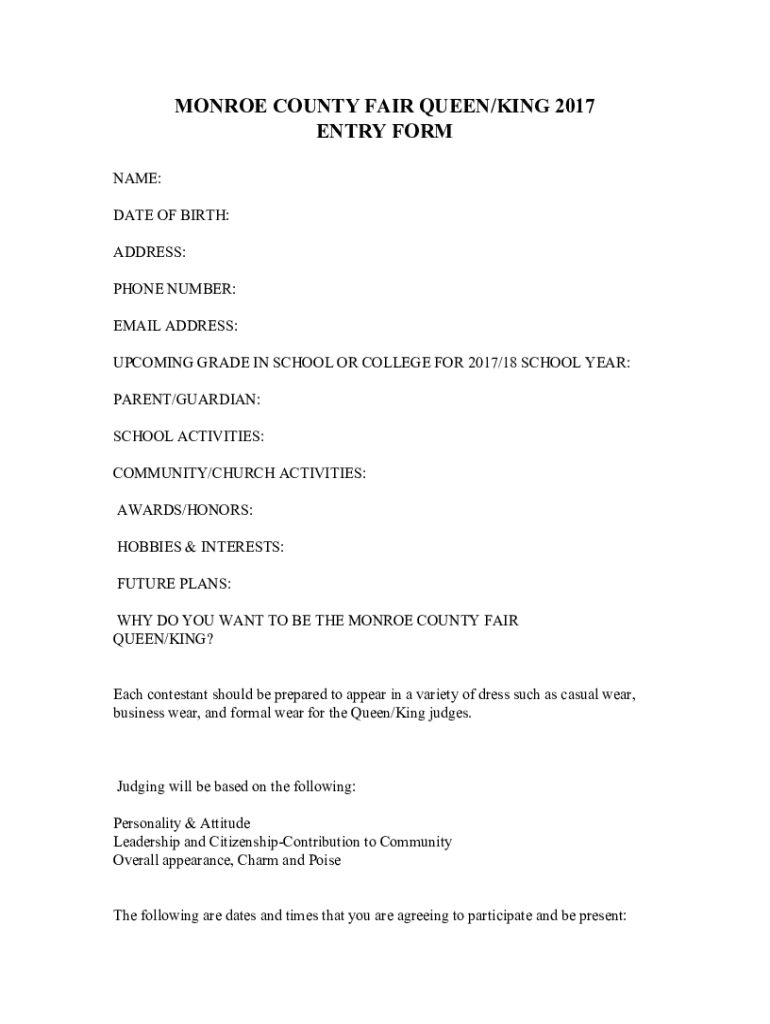 MONROE COUNTY FAIR QUEEN/KING 2017
ENTRY FORM

NAME:

DATE OF BIRTH:

ADDRESS:

PHONE NUMBER:

EMAIL ADDRESS:

UPCOMING GRADE IN SCHOOL OR COLLEGE FOR 2017/18 SCHOOL YEAR:

PARENT/GUARDIAN:

SCHOOL ACTIVITIES:

COMMUNITY/CHURCH ACTIVITIES:

AWARDS/HONORS:

HOBBIES & INTERESTS:

FUTURE PLANS:

WHY DO YOU WANT TO BE THE MONROE COUNTY FAIR QUEEN/KING?

Each contestant should be prepared to appear in a variety of dress such as casual wear, business wear, and formal wear for the Queen/King judges.

Judging will be based on the following:

Personality & Attitude
Leadership and Citizenship-Contribution to Community
Overall appearance, Charm and Poise

The following are dates and times that you are agreeing to participate and be present: